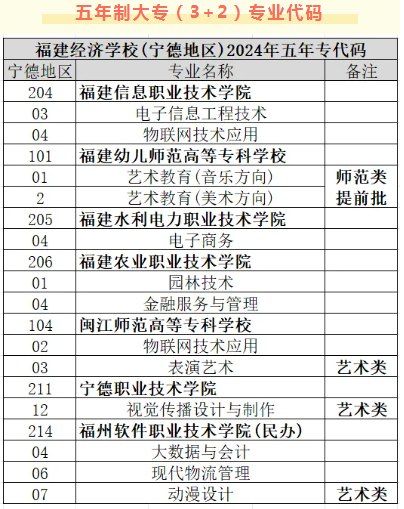 五年制大专（3+2）专业代码

福建经济学校(宁德地区)2024年五年专代码

| 宁德地区 | 专业名称 | 备注 |
|---|---|---|
| 204 | 福建信息职业技术学院 | |
| 03 | 电子信息工程技术 | |
| 04 | 物联网技术应用 | |
| 101 | 福建幼儿师范高等专科学校 | |
| 01 | 艺术教育(音乐方向) | 师范类 |
| 2 | 艺术教育(美术方向) | 提前批 |
| 205 | 福建水利电力职业技术学院 | |
| 04 | 电子商务 | |
| 206 | 福建农业职业技术学院 | |
| 01 | 园林技术 | |
| 04 | 金融服务与管理 | |
| 104 | 闽江师范高等专科学校 | |
| 02 | 物联网技术应用 | |
| 03 | 表演艺术 | 艺术类 |
| 211 | 宁德职业技术学院 | |
| 12 | 视觉传播设计与制作 | 艺术类 |
| 214 | 福州软件职业技术学院(民办) | |
| 04 | 大数据与会计 | |
| 06 | 现代物流管理 | |
| 07 | 动漫设计 | 艺术类 |